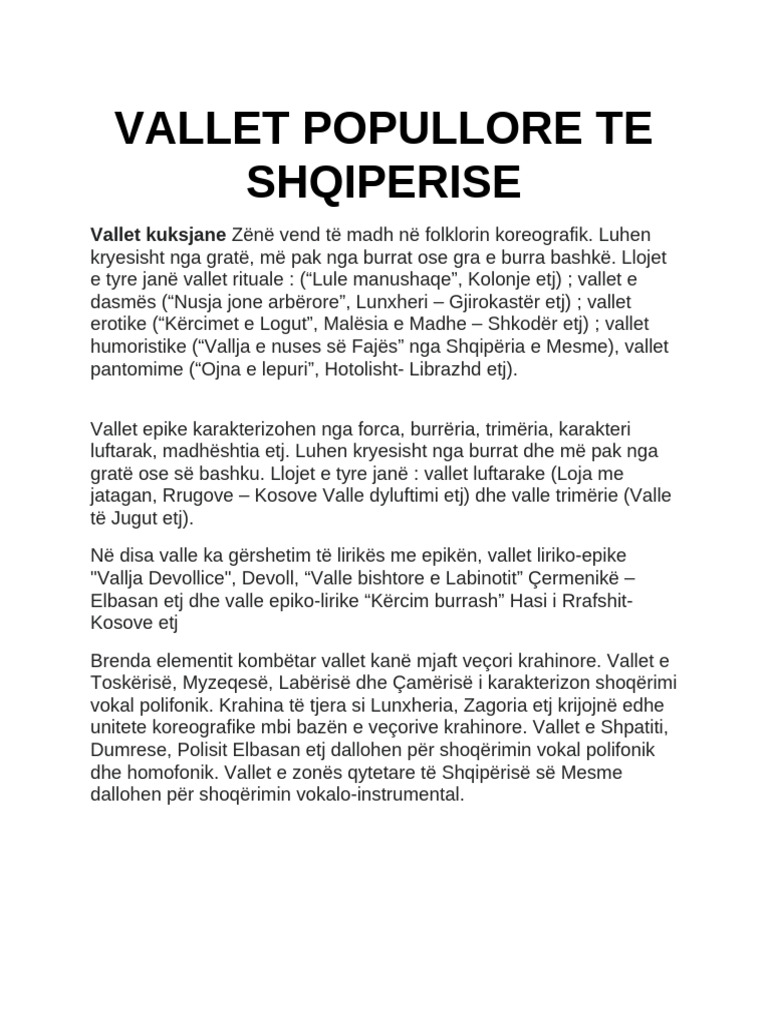 VALLET POPULLORE TE SHQIPERISE

Vallet kuksjane Zënë vend të madh në folklorin koreografik. Luhen kryesisht nga gratë, më pak nga burrat ose gra e burra bashkë. Llojet e tyre janë vallet rituale : (“Lule manushaqe”, Kolonje etj) ; vallet e dasmës (“Nusja jone arbërore”, Lunxheri – Gjirokastër etj) ; vallet erotike (“Kërcimet e Logut”, Malësia e Madhe – Shkodër etj) ; vallet humoristike (“Vallja e nuses së Fajës” nga Shqipëria e Mesme), vallet pantomime (“Ojna e lepuri”, Hotolisht- Librazhd etj).

Vallet epike karakterizohen nga forca, burrëria, trimëria, karakteri luftarak, madhështia etj. Luhen kryesisht nga burrat dhe më pak nga gratë ose së bashku. Llojet e tyre janë : vallet luftarake (Loja me jatagan, Rrugove – Kosove Valle dyluftimi etj) dhe valle trimërie (Valle të Jugut etj).

Në disa valle ka gërshetim të lirikës me epikën, vallet liriko-epike "Vallja Devollice", Devoll, “Valle bishtore e Labinotit” Çermenikë – Elbasan etj dhe valle epiko-lirike “Kërcim burrash” Hasi i Rrafshit- Kosove etj

Brenda elementit kombëtar vallet kanë mjaft veçori krahinore. Vallet e Toskërisë, Myzeqesë, Labërisë dhe Çamërisë i karakterizon shoqërimi vokal polifonik. Krahina të tjera si Lunxheria, Zagoria etj krijojnë edhe unitete koreografike mbi bazën e veçorive krahinore. Vallet e Shpatiti, Dumrese, Polisit Elbasan etj dallohen për shoqërimin vokal polifonik dhe homofonik. Vallet e zonës qytetare të Shqipërisë së Mesme dallohen për shoqërimin vokalo-instrumental.